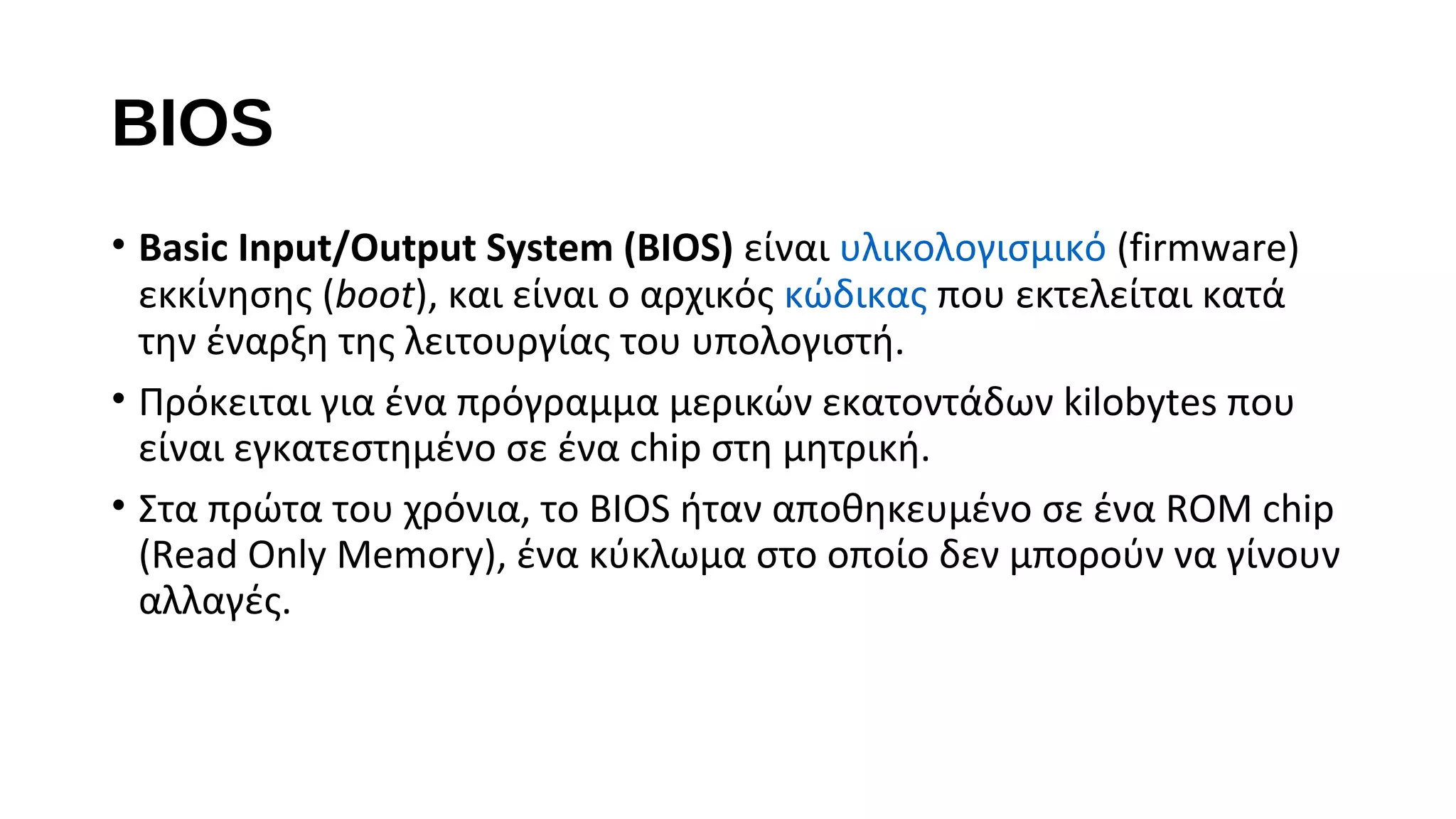 BIOS

• Basic Input/Output System (BIOS) είναι υλικολογισμικό (firmware) εκκίνησης (boot), και είναι ο αρχικός κώδικας που εκτελείται κατά την έναρξη της λειτουργίας του υπολογιστή.

• Πρόκειται για ένα πρόγραμμα μερικών εκατοντάδων kilobytes που είναι εγκατεστημένο σε ένα chip στη μητρική.

• Στα πρώτα του χρόνια, το BIOS ήταν αποθηκευμένο σε ένα ROM chip (Read Only Memory), ένα κύκλωμα στο οποίο δεν μπορούν να γίνουν αλλαγές.